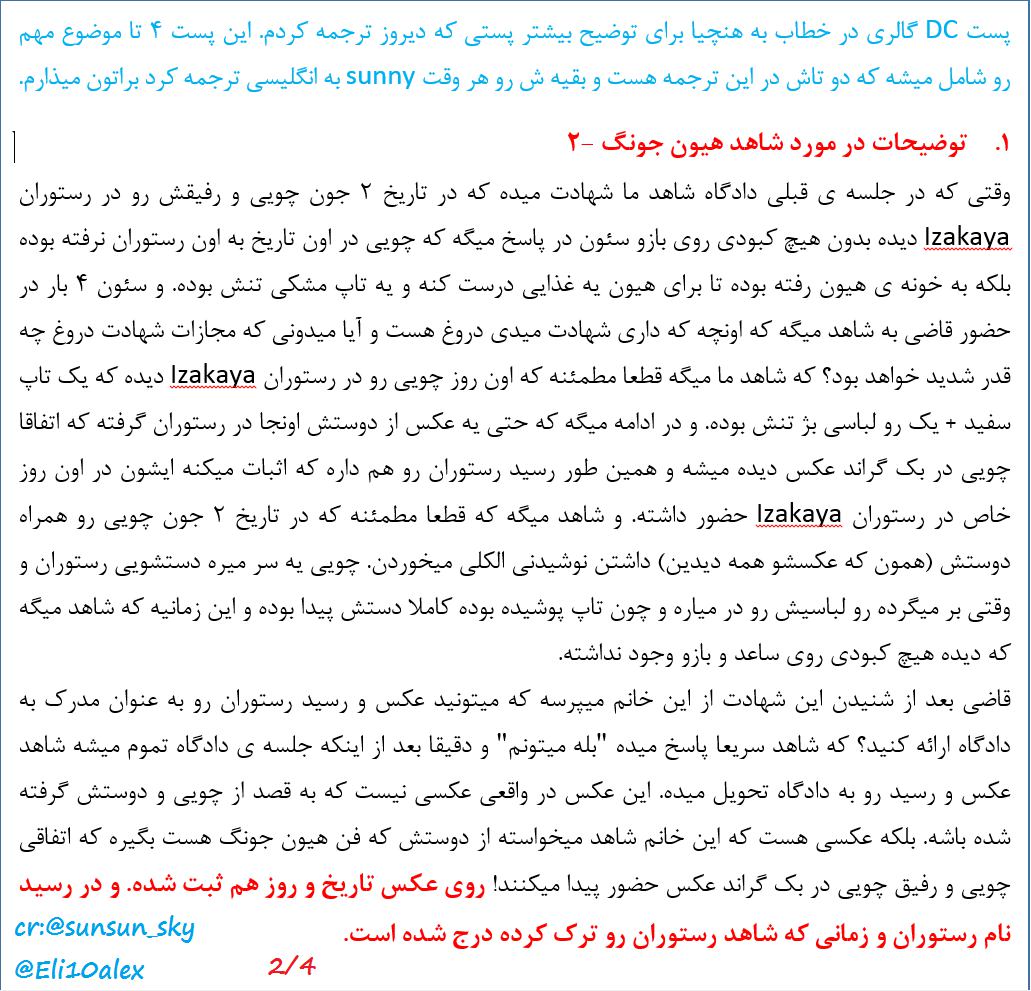 پست DC گالری در خطاب به هنچیا برای توضیح بیشتر پستی که دیروز ترجمه کردم. این پست ۴ تا موضوع مهم رو شامل میشه که دو تاش در این ترجمه هست و بقیه ش رو هر وقت sunny به انگلیسی ترجمه کرد براتون میذارم.

۱. توضیحات در مورد شاهد هیون جونگ -۲

وقتی که در جلسه ی قبلی دادگاه شاهد ما شهادت میده که در تاریخ ۲ جون چویی و رفیقش رو در رستوران Izakaya دیده بدون هیچ کبودی روی بازو سئون در پاسخ میگه که چویی در اون تاریخ به اون رستوران نرفته بوده بلکه به خونه ی هیون رفته بوده تا برای هیون یه غذایی درست کنه و یه تاپ مشکی تنش بوده. و سئون ۴ بار در حضور قاضی به شاهد میگه که اونچه که داری شهادت میدی دروغ هست و آیا میدونی که مجازات شهادت دروغ چه قدر شدید خواهد بود؟ که شاهد ما میگه قطعا مطمئنه که اون روز چویی رو در رستوران Izakaya دیده که یک تاپ سفید + یک رو لباسی بژ تنش بوده. و در ادامه میگه که حتی یه عکس از دوستش اونجا در رستوران گرفته که اتفاقا چویی در بک گراند عکس دیده میشه و همین طور رسید رستوران رو هم داره که اثبات میکنه ایشون در اون روز خاص در رستوران Izakaya حضور داشته. و شاهد میگه که قطعا مطمئنه که در تاریخ ۲ جون چویی رو همراه دوستش (همون که عکسشو همه دیدین) داشتن نوشیدنی الکلی میخوردن. چویی یه سر میره دستشویی رستوران و وقتی بر میگرده رو لباسیش رو در میاره و چون تاپ پوشیده بوده کاملا دستش پیدا بوده و این زمانیه که شاهد میگه که دیده هیچ کبودی روی ساعد و بازو وجود نداشته.

قاضی بعد از شنیدن این شهادت از این خانم میپرسه که میتونید عکس و رسید رستوران رو به عنوان مدرک به دادگاه ارائه کنید؟ که شاهد سریعا پاسخ میده "بله میتونم" و دقیقا بعد از اینکه جلسه ی دادگاه تموم میشه شاهد عکس و رسید رو به دادگاه تحویل میده. این عکس در واقعی عکسی نیست که به قصد از چویی و دوستش گرفته شده باشه. بلکه عکسی هست که این خانم شاهد میخواسته از دوستش که فن هیون جونگ هست بگیره که اتفاقی چویی و رفیق چویی در بک گراند عکس حضور پیدا میکنند! روی عکس تاریخ و روز هم ثبت شده. و در رسید نام رستوران و زمانی که شاهد رستوران رو ترک کرده درج شده است.

cr:@sunsun_sky
@Eli10alex
2/4